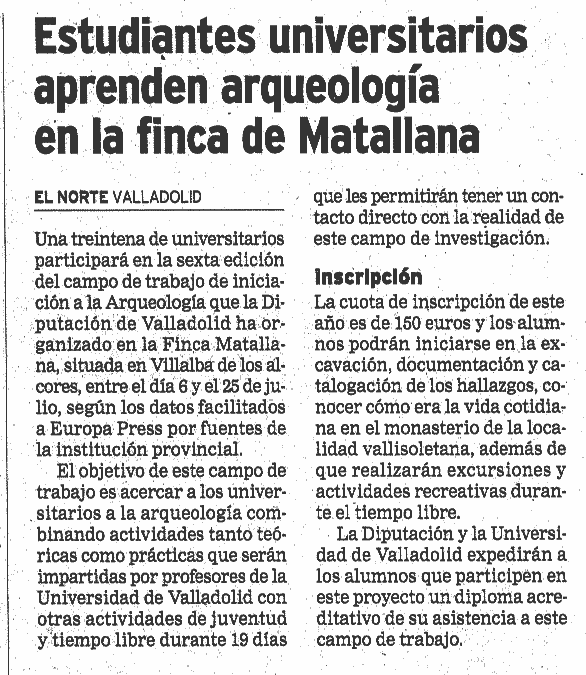 Estudiantes universitarios aprenden arqueología en la finca de Matallana

EL NORTE VALLADOLID

Una treintena de universitarios participará en la sexta edición del campo de trabajo de iniciación a la Arqueología que la Diputación de Valladolid ha organizado en la Finca Matallana, situada en Villalba de los alcores, entre el día 6 y el 25 de julio, según los datos facilitados a Europa Press por fuentes de la institución provincial.

El objetivo de este campo de trabajo es acercar a los universitarios a la arqueología combinando actividades tanto teóricas como prácticas que serán impartidas por profesores de la Universidad de Valladolid con otras actividades de juventud y tiempo libre durante 19 días que les permitirán tener un contacto directo con la realidad de este campo de investigación.

Inscripción

La cuota de inscripción de este año es de 150 euros y los alumnos podrán iniciarse en la excavación, documentación y catalogación de los hallazgos, conocer cómo era la vida cotidiana en el monasterio de la localidad vallisoletana, además de que realizarán excursiones y actividades recreativas durante el tiempo libre.

La Diputación y la Universidad de Valladolid expedirán a los alumnos que participen en este proyecto un diploma acreditativo de su asistencia a este campo de trabajo.